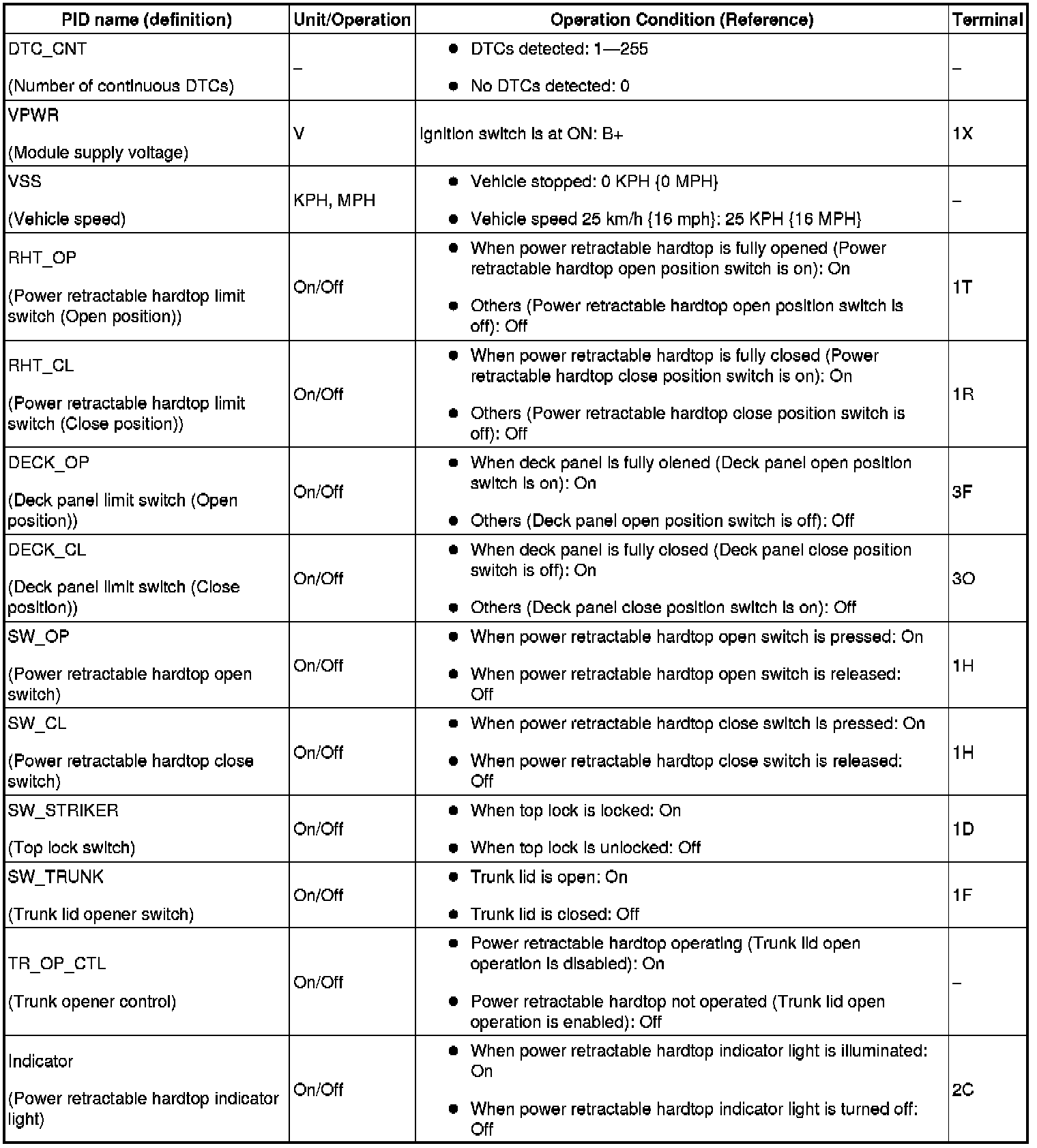 | PID name (definition) | Unit/Operation | Operation Condition (Reference) | Terminal |
|---|---|---|---|
| DTC_CNT (Number of continuous DTCs) | – | • DTCs detected: 1—255 • No DTCs detected: 0 | – |
| VPWR (Module supply voltage) | V | Ignition switch is at ON: B+ | 1X |
| VSS (Vehicle speed) | KPH, MPH | • Vehicle stopped: 0 KPH {0 MPH} • Vehicle speed 25 km/h {16 mph}: 25 KPH {16 MPH} | – |
| RHT_OP (Power retractable hardtop limit switch (Open position)) | On/Off | • When power retractable hardtop is fully opened (Power retractable hardtop open position switch is on): On • Others (Power retractable hardtop open position switch is off): Off | 1T |
| RHT_CL (Power retractable hardtop limit switch (Close position)) | On/Off | • When power retractable hardtop is fully closed (Power retractable hardtop close position switch is on): On • Others (Power retractable hardtop close position switch is off): Off | 1R |
| DECK_OP (Deck panel limit switch (Open position)) | On/Off | • When deck panel is fully olened (Deck panel open position switch is on): On • Others (Deck panel open position switch is off): Off | 3F |
| DECK_CL (Deck panel limit switch (Close position)) | On/Off | • When deck panel is fully closed (Deck panel close position switch is off): On • Others (Deck panel close position switch is on): Off | 3O |
| SW_OP (Power retractable hardtop open switch) | On/Off | • When power retractable hardtop open switch is pressed: On • When power retractable hardtop open switch is released: Off | 1H |
| SW_CL (Power retractable hardtop close switch) | On/Off | • When power retractable hardtop close switch is pressed: On • When power retractable hardtop close switch is released: Off | 1H |
| SW_STRIKER (Top lock switch) | On/Off | • When top lock is locked: On • When top lock is unlocked: Off | 1D |
| SW_TRUNK (Trunk lid opener switch) | On/Off | • Trunk lid is open: On • Trunk lid is closed: Off | 1F |
| TR_OP_CTL (Trunk opener control) | On/Off | • Power retractable hardtop operating (Trunk lid open operation is disabled): On • Power retractable hardtop not operated (Trunk lid open operation is enabled): Off | – |
| Indicator (Power retractable hardtop indicator light) | On/Off | • When power retractable hardtop indicator light is illuminated: On • When power retractable hardtop indicator light is turned off: Off | 2C |